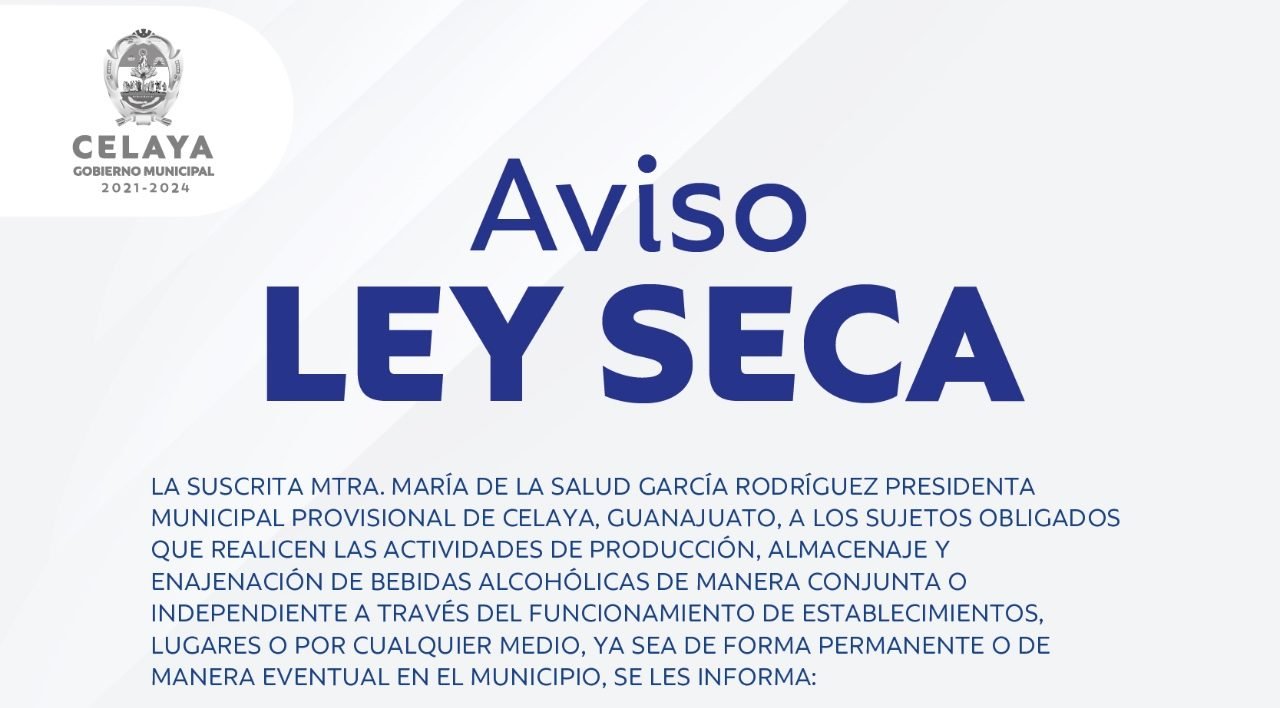 CELAYA
GOBIERNO MUNICIPAL
2021-2024

Aviso
LEY SECA

LA SUSCRITA MTRA. MARÍA DE LA SALUD GARCÍA RODRÍGUEZ PRESIDENTA MUNICIPAL PROVISIONAL DE CELAYA, GUANAJUATO, A LOS SUJETOS OBLIGADOS QUE REALICEN LAS ACTIVIDADES DE PRODUCCIÓN, ALMACENAJE Y ENAJENACIÓN DE BEBIDAS ALCOHÓLICAS DE MANERA CONJUNTA O INDEPENDIENTE A TRAVÉS DEL FUNCIONAMIENTO DE ESTABLECIMIENTOS, LUGARES O POR CUALQUIER MEDIO, YA SEA DE FORMA PERMANENTE O DE MANERA EVENTUAL EN EL MUNICIPIO, SE LES INFORMA: